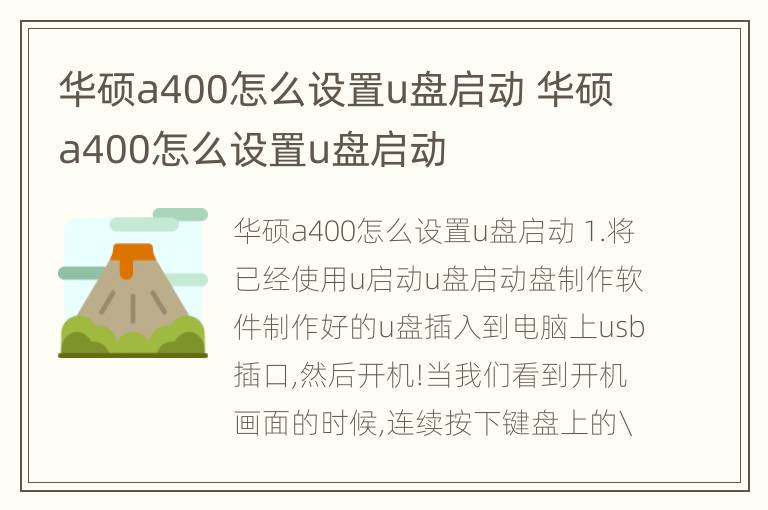 华硕a400怎么设置u盘启动 华硕a400怎么设置u盘启动

华硕a400怎么设置u盘启动 1.将已经使用u启动u盘启动盘制作软件制作好的u盘插入到电脑上usb插口,然后开机!当我们看到开机画面的时候,连续按下键盘上的\